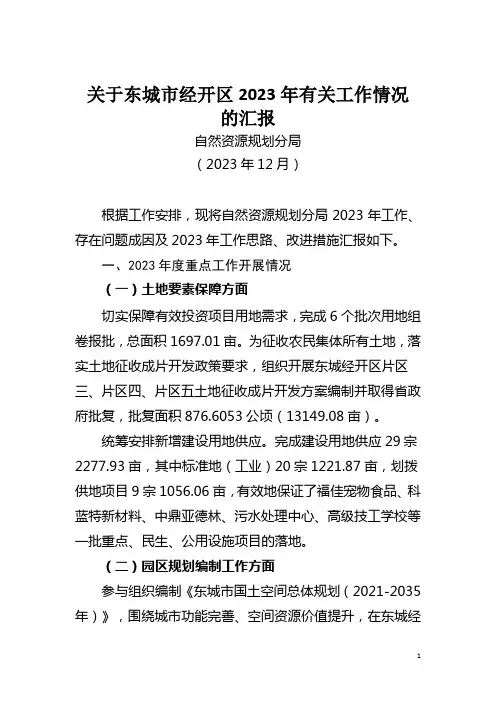 关于东城市经开区 2023 年有关工作情况的汇报

自然资源规划分局

（2023 年 12 月）

根据工作安排，现将自然资源规划分局 2023 年工作、存在问题成因及 2023 年工作思路、改进措施汇报如下。

一、2023 年度重点工作开展情况

（一）土地要素保障方面

切实保障有效投资项目用地需求，完成 6 个批次用地组卷报批，总面积 1697.01 亩。为征收农民集体所有土地，落实土地征收成片开发政策要求，组织开展东城经开区片区三、片区四、片区五土地征收成片开发方案编制并取得省政府批复，批复面积 876.6053 公顷（13149.08 亩）。

统筹安排新增建设用地供应。完成建设用地供应 29 宗 2277.93 亩，其中标准地（工业）20 宗 1221.87 亩，划拨供地项目 9 宗 1056.06 亩，有效地保证了福佳宠物食品、科蓝特新材料、中鼎亚德林、污水处理中心、高级技工学校等一批重点、民生、公用设施项目的落地。

（二）园区规划编制工作方面

参与组织编制《东城市国土空间总体规划（2021-2035 年）》，围绕城市功能完善、空间资源价值提升，在东城经

1